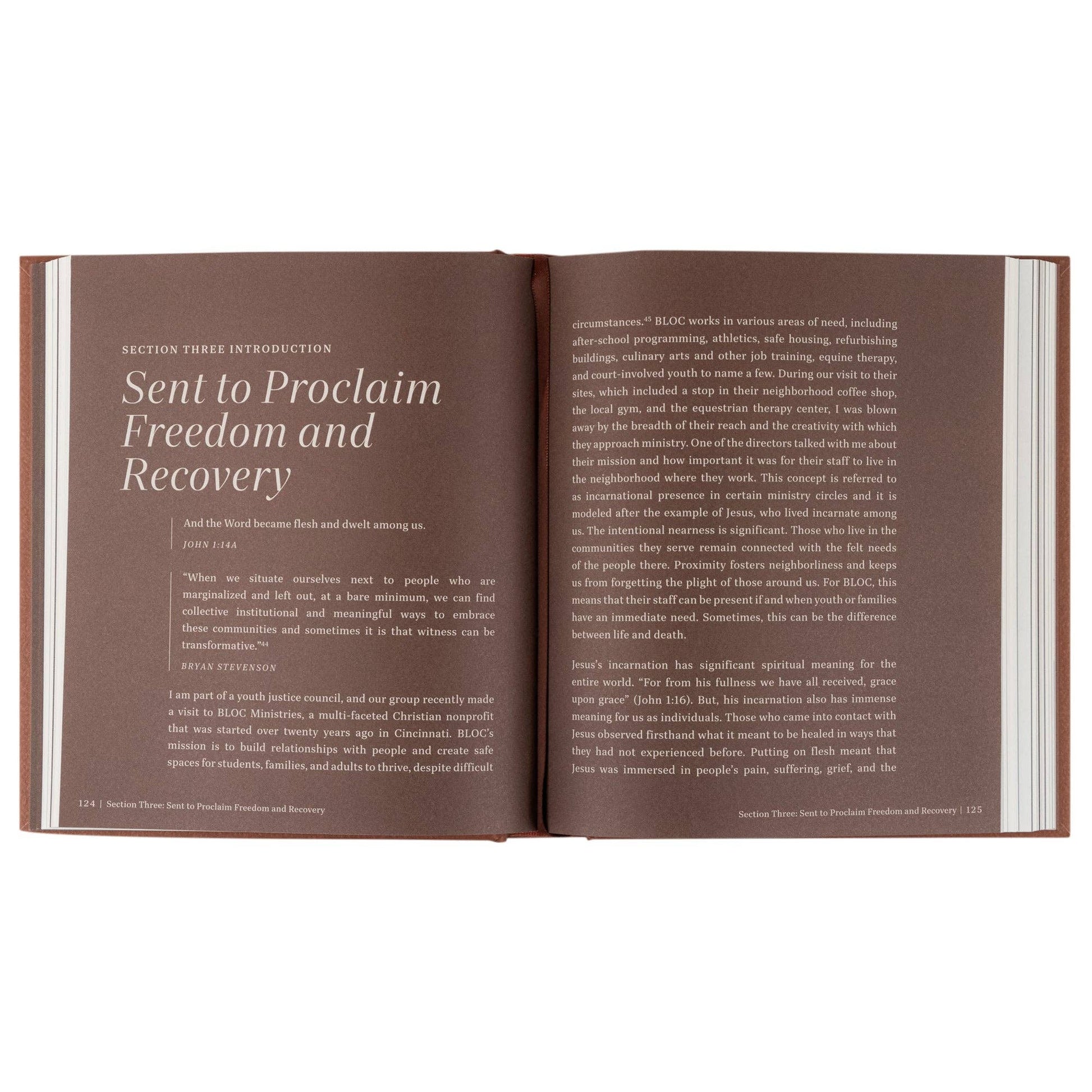 SECTION THREE INTRODUCTION

Sent to Proclaim Freedom and Recovery

And the Word became flesh and dwelt among us.

JOHN 1:14A

"When we situate ourselves next to people who are marginalized and left out, at a bare minimum, we can find collective institutional and meaningful ways to embrace these communities and sometimes it is that witness can be transformative."$^{44}$

BRYAN STEVENSON

I am part of a youth justice council, and our group recently made a visit to BLOC Ministries, a multi-faceted Christian nonprofit that was started over twenty years ago in Cincinnati. BLOC's mission is to build relationships with people and create safe spaces for students, families, and adults to thrive, despite difficult

124 | Section Three: Sent to Proclaim Freedom and Recovery

circumstances.$^{45}$ BLOC works in various areas of need, including after-school programming, athletics, safe housing, refurbishing buildings, culinary arts and other job training, equine therapy, and court-involved youth to name a few. During our visit to their sites, which included a stop in their neighborhood coffee shop, the local gym, and the equestrian therapy center, I was blown away by the breadth of their reach and the creativity with which they approach ministry. One of the directors talked with me about their mission and how important it was for their staff to live in the neighborhood where they work. This concept is referred to as incarnational presence in certain ministry circles and it is modeled after the example of Jesus, who lived incarnate among us. The intentional nearness is significant. Those who live in the communities they serve remain connected with the felt needs of the people there. Proximity fosters neighborliness and keeps us from forgetting the plight of those around us. For BLOC, this means that their staff can be present if and when youth or families have an immediate need. Sometimes, this can be the difference between life and death.

Jesus's incarnation has significant spiritual meaning for the entire world. "For from his fullness we have all received, grace upon grace" (John 1:16). But, his incarnation also has immense meaning for us as individuals. Those who came into contact with Jesus observed firsthand what it meant to be healed in ways that they had not experienced before. Putting on flesh meant that Jesus was immersed in people's pain, suffering, grief, and the

Section Three: Sent to Proclaim Freedom and Recovery | 125